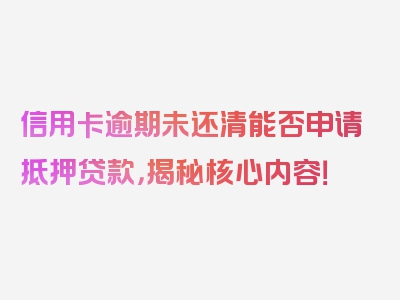 信用卡逾期未还清能否申请抵押贷款，揭秘核心内容！